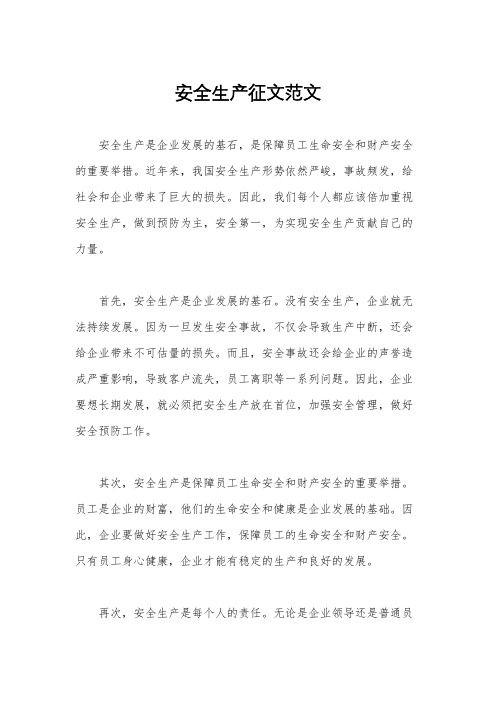 安全生产征文范文

安全生产是企业发展的基石，是保障员工生命安全和财产安全的重要举措。近年来，我国安全生产形势依然严峻，事故频发，给社会和企业带来了巨大的损失。因此，我们每个人都应该倍加重视安全生产，做到预防为主，安全第一，为实现安全生产贡献自己的力量。

首先，安全生产是企业发展的基石。没有安全生产，企业就无法持续发展。因为一旦发生安全事故，不仅会导致生产中断，还会给企业带来不可估量的损失。而且，安全事故还会给企业的声誉造成严重影响，导致客户流失，员工离职等一系列问题。因此，企业要想长期发展，就必须把安全生产放在首位，加强安全管理，做好安全预防工作。

其次，安全生产是保障员工生命安全和财产安全的重要举措。员工是企业的财富，他们的生命安全和健康是企业发展的基础。因此，企业要做好安全生产工作，保障员工的生命安全和财产安全。只有员工身心健康，企业才能有稳定的生产和良好的发展。

再次，安全生产是每个人的责任。无论是企业领导还是普通员